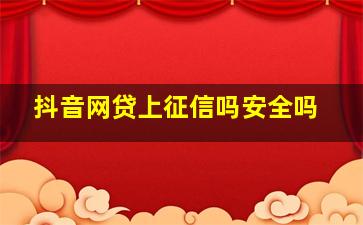 抖音网贷上征信吗安全吗